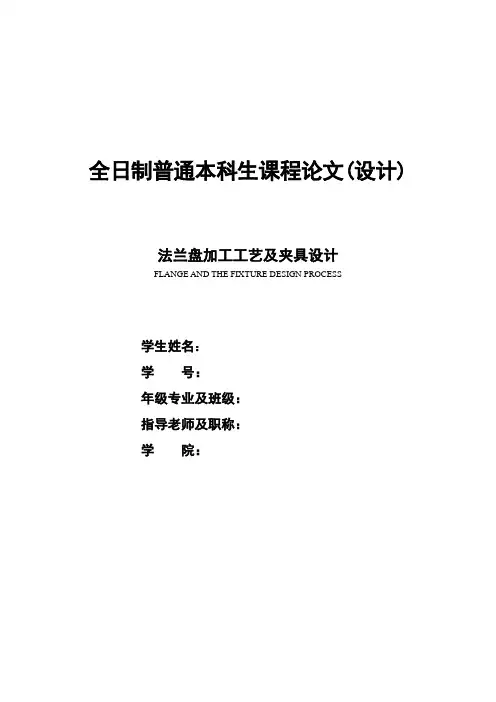 全日制普通本科生课程论文(设计)

法兰盘加工工艺及夹具设计
FLANGE AND THE FIXTURE DESIGN PROCESS

学生姓名:
学 号:
年级专业及班级:
指导老师及职称:
学 院: